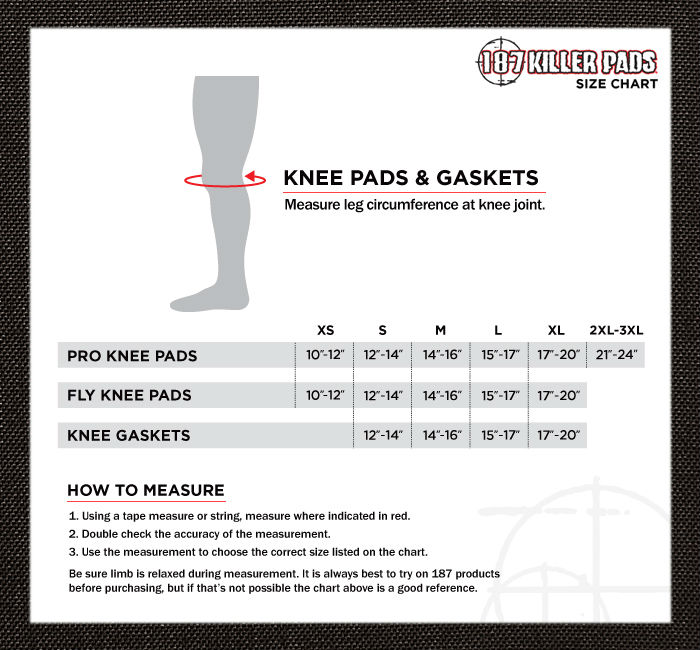 187 KILLER PADS
SIZE CHART

KNEE PADS & GASKETS
Measure leg circumference at knee joint.

| | XS | S | M | L | XL | 2XL-3XL |
|---|---|---|---|---|---|---|
| PRO KNEE PADS | 10"-12" | 12"-14" | 14"-16" | 15"-17" | 17"-20" | 21"-24" |
| FLY KNEE PADS | 10"-12" | 12"-14" | 14"-16" | 15"-17" | 17"-20" | |
| KNEE GASKETS | | 12"-14" | 14"-16" | 15"-17" | 17"-20" | |

HOW TO MEASURE

1. Using a tape measure or string, measure where indicated in red.
2. Double check the accuracy of the measurement.
3. Use the measurement to choose the correct size listed on the chart.

Be sure limb is relaxed during measurement. It is always best to try on 187 products before purchasing, but if that's not possible the chart above is a good reference.